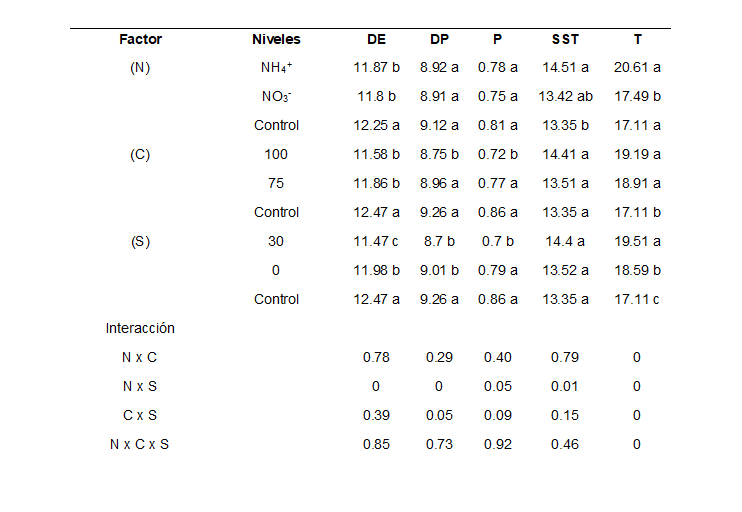 | Factor | Niveles | DE | DP | P | SST | T |
|---|---|---|---|---|---|---|
| (N) | $NH_4^+$ | 11.87 b | 8.92 a | 0.78 a | 14.51 a | 20.61 a |
| | $NO_3^-$ | 11.8 b | 8.91 a | 0.75 a | 13.42 ab | 17.49 b |
| | Control | 12.25 a | 9.12 a | 0.81 a | 13.35 b | 17.11 a |
| (C) | 100 | 11.58 b | 8.75 b | 0.72 b | 14.41 a | 19.19 a |
| | 75 | 11.86 b | 8.96 a | 0.77 a | 13.51 a | 18.91 a |
| | Control | 12.47 a | 9.26 a | 0.86 a | 13.35 a | 17.11 b |
| (S) | 30 | 11.47 c | 8.7 b | 0.7 b | 14.4 a | 19.51 a |
| | 0 | 11.98 b | 9.01 b | 0.79 a | 13.52 a | 18.59 b |
| | Control | 12.47 a | 9.26 a | 0.86 a | 13.35 a | 17.11 c |
| Interacción | | | | | | |
| N x C | | 0.78 | 0.29 | 0.40 | 0.79 | 0 |
| N x S | | 0 | 0 | 0.05 | 0.01 | 0 |
| C x S | | 0.39 | 0.05 | 0.09 | 0.15 | 0 |
| N x C x S | | 0.85 | 0.73 | 0.92 | 0.46 | 0 |